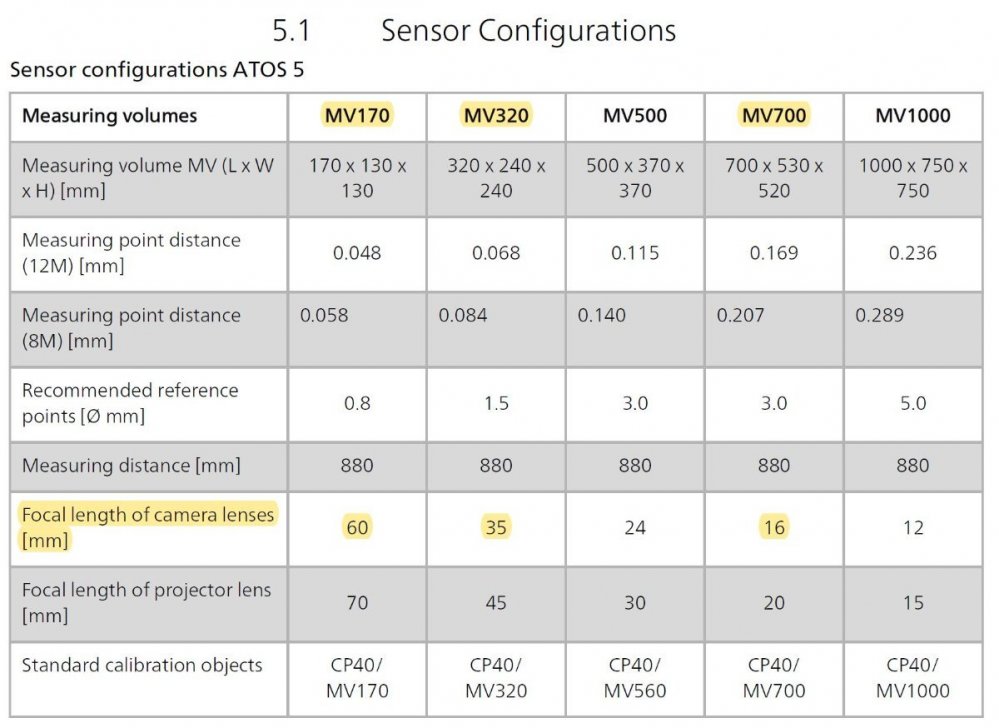 5.1 Sensor Configurations

Sensor configurations ATOS 5

| Measuring volumes | MV170 | MV320 | MV500 | MV700 | MV1000 |
|---|---|---|---|---|---|
| Measuring volume MV (L x W x H) [mm] | 170 x 130 x 130 | 320 x 240 x 240 | 500 x 370 x 370 | 700 x 530 x 520 | 1000 x 750 x 750 |
| Measuring point distance (12M) [mm] | 0.048 | 0.068 | 0.115 | 0.169 | 0.236 |
| Measuring point distance (8M) [mm] | 0.058 | 0.084 | 0.140 | 0.207 | 0.289 |
| Recommended reference points [Ø mm] | 0.8 | 1.5 | 3.0 | 3.0 | 5.0 |
| Measuring distance [mm] | 880 | 880 | 880 | 880 | 880 |
| Focal length of camera lenses [mm] | 60 | 35 | 24 | 16 | 12 |
| Focal length of projector lens [mm] | 70 | 45 | 30 | 20 | 15 |
| Standard calibration objects | CP40/ MV170 | CP40/ MV320 | CP40/ MV560 | CP40/ MV700 | CP40/ MV1000 |